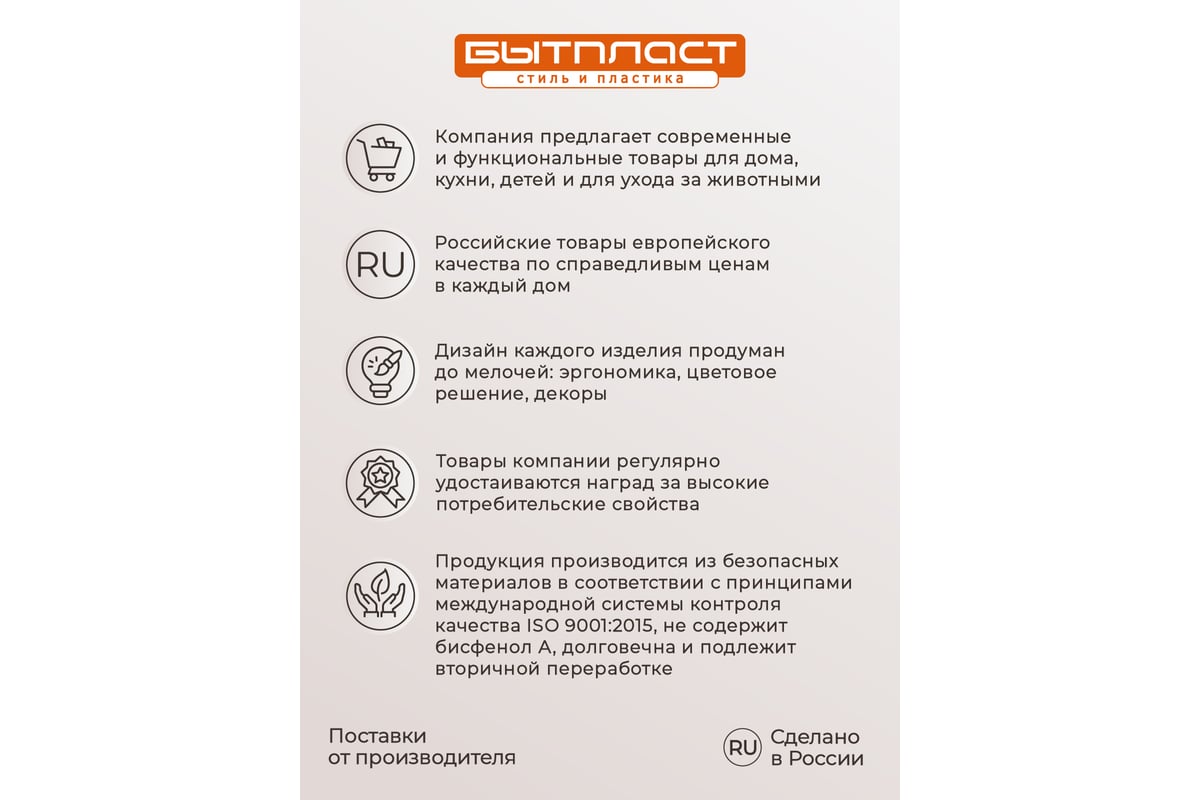 БЫТПЛАСТ
стиль и пластика

Компания предлагает современные и функциональные товары для дома, кухни, детей и для ухода за животными

RU

Российские товары европейского качества по справедливым ценам в каждый дом

Дизайн каждого изделия продуман до мелочей: эргономика, цветовое решение, декоры

Товары компании регулярно удостаиваются наград за высокие потребительские свойства

Продукция производится из безопасных материалов в соответствии с принципами международной системы контроля качества ISO 9001:2015, не содержит бисфенол А, долговечна и подлежит вторичной переработке

Поставки
от производителя

RU

Сделано
в России